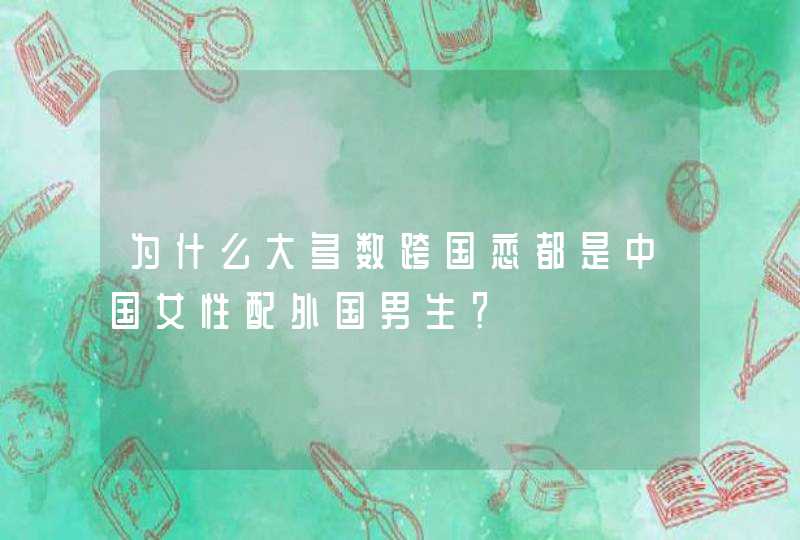 为什么大多数跨国恋都是中国女性配外国男生？

ABC